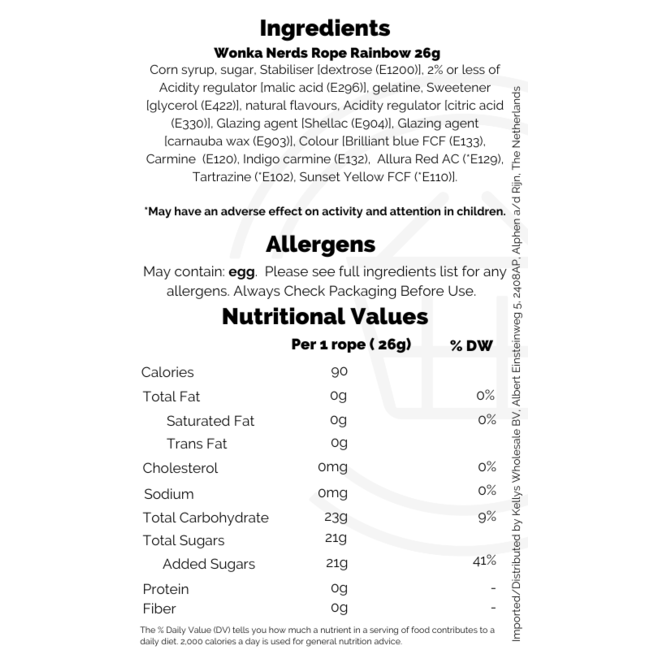 Ingredients

Wonka Nerds Rope Rainbow 26g

Corn syrup, sugar, Stabiliser [dextrose (E1200)], 2% or less of Acidity regulator [malic acid (E296)], gelatine, Sweetener [glycerol (E422)], natural flavours, Acidity regulator [citric acid (E330)], Glazing agent [Shellac (E904)], Glazing agent [carnauba wax (E903)], Colour [Brilliant blue FCF (E133), Carmine (E120), Indigo carmine (E132), Allura Red AC (*E129), Tartrazine (*E102), Sunset Yellow FCF (*E110)].

*May have an adverse effect on activity and attention in children.

Allergens

May contain: egg. Please see full ingredients list for any allergens. Always Check Packaging Before Use.

Nutritional Values

|  | Per 1 rope ( 26g) | % DW |
|---|---|---|
| Calories | 90 |  |
| Total Fat | 0g | 0% |
| Saturated Fat | 0g | 0% |
| Trans Fat | 0g |  |
| Cholesterol | 0mg | 0% |
| Sodium | 0mg | 0% |
| Total Carbohydrate | 23g | 9% |
| Total Sugars | 21g |  |
| Added Sugars | 21g | 41% |
| Protein | 0g | - |
| Fiber | 0g | - |

The % Daily Value (DV) tells you how much a nutrient in a serving of food contributes to a daily diet. 2,000 calories a day is used for general nutrition advice.

Imported/Distributed by Kellys Wholesale BV, Albert Einsteinweg 5, 2408AP, Alphen a/d Rijn, The Netherlands